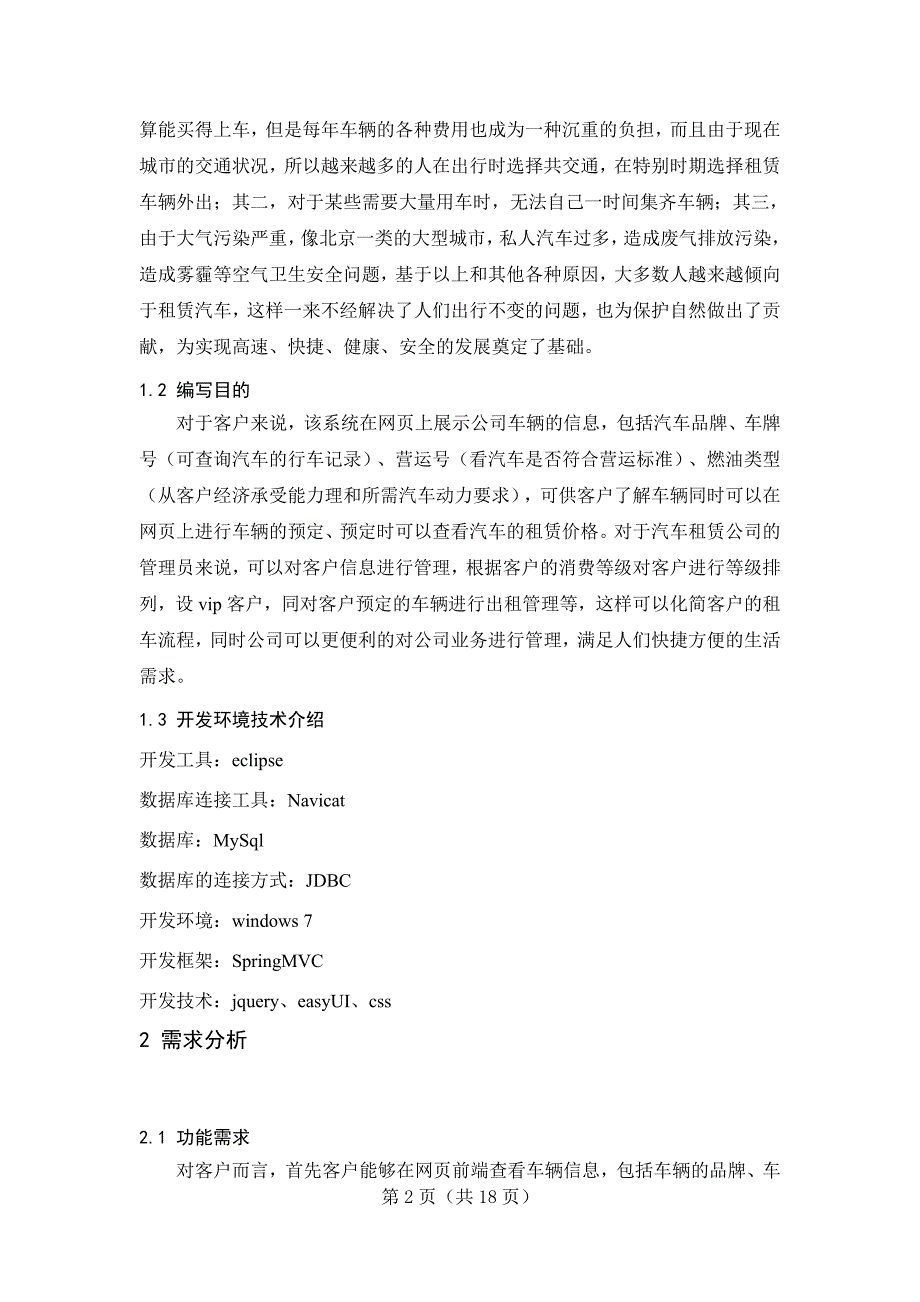 算能买得上车，但是每年车辆的各种费用也成为一种沉重的负担，而且由于现在城市的交通状况，所以越来越多的人在出行时选择共交通，在特别时期选择租赁车辆外出；其二，对于某些需要大量用车时，无法自己一时间集齐车辆；其三，由于大气污染严重，像北京一类的大型城市，私人汽车过多，造成废气排放污染，造成雾霾等空气卫生安全问题，基于以上和其他各种原因，大多数人越来越倾向于租赁汽车，这样一来不经解决了人们出行不变的问题，也为保护自然做出了贡献，为实现高速、快捷、健康、安全的发展奠定了基础。

1.2 编写目的

对于客户来说，该系统在网页上展示公司车辆的信息，包括汽车品牌、车牌号（可查询汽车的行车记录）、营运号（看汽车是否符合营运标准）、燃油类型（从客户经济承受能力理和所需汽车动力要求），可供客户了解车辆同时可以在网页上进行车辆的预定、预定时可以查看汽车的租赁价格。对于汽车租赁公司的管理员来说，可以对客户信息进行管理，根据客户的消费等级对客户进行等级排列，设 vip 客户，同对客户预定的车辆进行出租管理等，这样可以化简客户的租车流程，同时公司可以更便利的对公司业务进行管理，满足人们快捷方便的生活需求。

1.3 开发环境技术介绍

开发工具：eclipse

数据库连接工具：Navicat

数据库：MySql

数据库的连接方式：JDBC

开发环境：windows 7

开发框架：SpringMVC

开发技术：jquery、easyUI、css

2 需求分析

2.1 功能需求

对客户而言，首先客户能够在网页前端查看车辆信息，包括车辆的品牌、车

第 2 页（共 18 页）